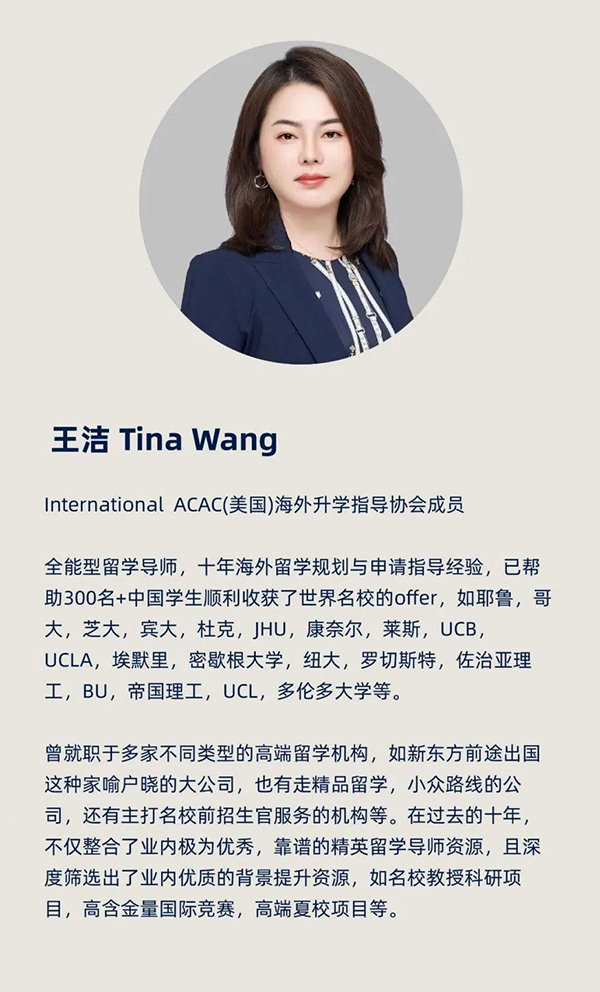 王洁 Tina Wang

International ACAC(美国)海外升学指导协会成员

全能型留学导师，十年海外留学规划与申请指导经验，已帮助300名+中国学生顺利收获了世界名校的offer，如耶鲁，哥大，芝大，宾大，杜克，JHU，康奈尔，莱斯，UCB，UCLA，埃默里，密歇根大学，纽大，罗切斯特，佐治亚理工，BU，帝国理工，UCL，多伦多大学等。

曾就职于多家不同类型的高端留学机构，如新东方前途出国这种家喻户晓的大公司，也有走精品留学，小众路线的公司，还有主打名校前招生官服务的机构等。在过去的十年，不仅整合了业内极为优秀，靠谱的精英留学导师资源，且深度筛选出了业内优质的背景提升资源，如名校教授科研项目，高含金量国际竞赛，高端夏校项目等。